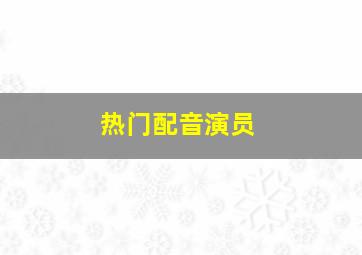 热门配音演员